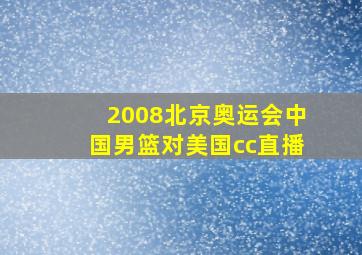 2008北京奥运会中国男篮对美国cc直播